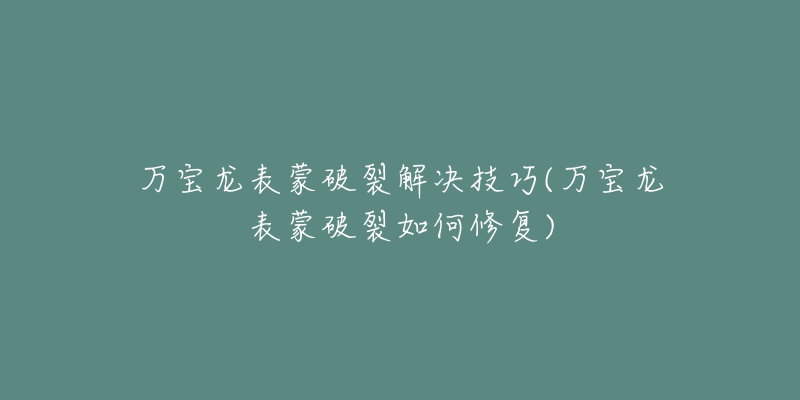 万宝龙表蒙破裂解决技巧(万宝龙表蒙破裂如何修复)